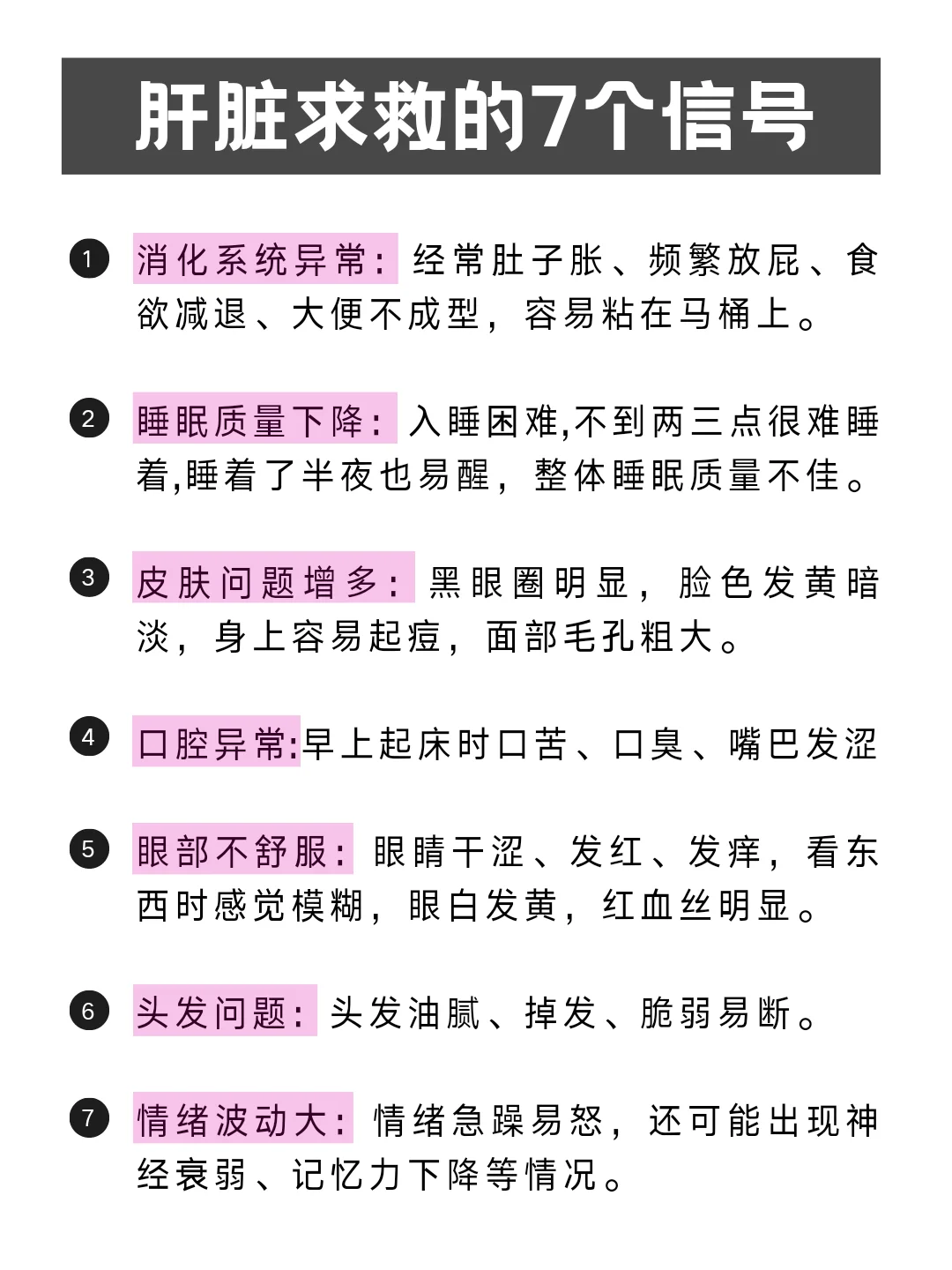 肝脏求救的7个信号

1 消化系统异常：经常肚子胀、频繁放屁、食欲减退、大便不成型，容易粘在马桶上。

2 睡眠质量下降：入睡困难,不到两三点很难睡着,睡着了半夜也易醒，整体睡眠质量不佳。

3 皮肤问题增多：黑眼圈明显，脸色发黄暗淡，身上容易起痘，面部毛孔粗大。

4 口腔异常:早上起床时口苦、口臭、嘴巴发涩

5 眼部不舒服：眼睛干涩、发红、发痒，看东西时感觉模糊，眼白发黄，红血丝明显。

6 头发问题：头发油腻、掉发、脆弱易断。

7 情绪波动大：情绪急躁易怒，还可能出现神经衰弱、记忆力下降等情况。